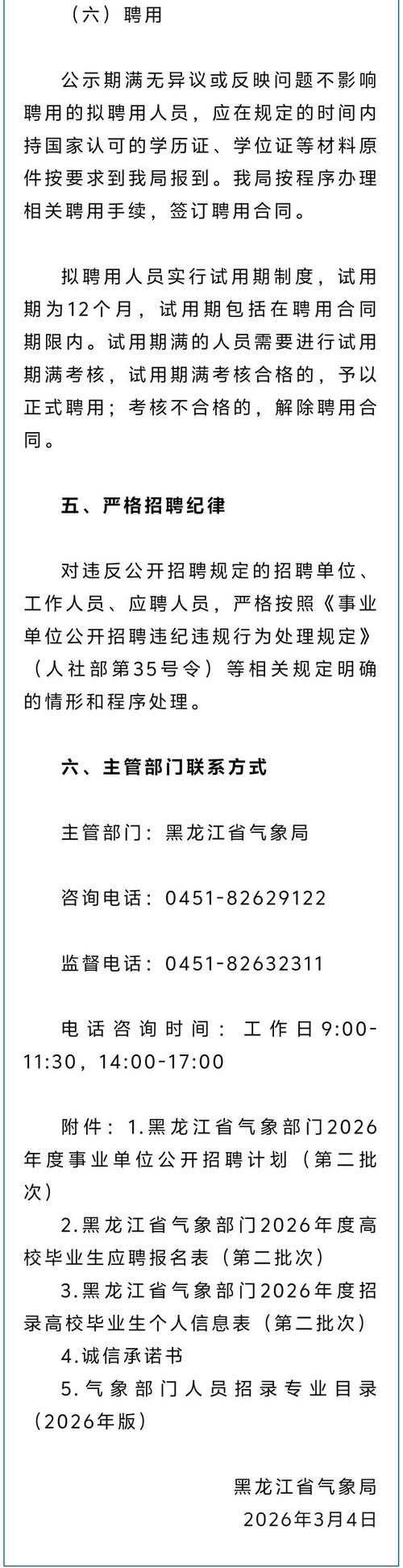 （六）聘用

公示期满无异议或反映问题不影响聘用的拟聘用人员，应在规定的时间内持国家认可的学历证、学位证等材料原件按要求到我局报到。我局按程序办理相关聘用手续，签订聘用合同。

拟聘用人员实行试用期制度，试用期为12个月，试用期包括在聘用合同期限内。试用期满的人员需要进行试用期满考核，试用期满考核合格的，予以正式聘用；考核不合格的，解除聘用合同。

五、严格招聘纪律

对违反公开招聘规定的招聘单位、工作人员、应聘人员，严格按照《事业单位公开招聘违纪违规行为处理规定》（人社部第35号令）等相关规定明确的情形和程序处理。

六、主管部门联系方式

主管部门：黑龙江省气象局

咨询电话：0451-82629122

监督电话：0451-82632311

电话咨询时间：工作日9:00-11:30，14:00-17:00

附件：1.黑龙江省气象部门2026年度事业单位公开招聘计划（第二批次）
2.黑龙江省气象部门2026年度高校毕业生应聘报名表（第二批次）
3.黑龙江省气象部门2026年度招录高校毕业生个人信息表（第二批次）
4.诚信承诺书
5.气象部门人员招录专业目录（2026年版）

黑龙江省气象局
2026年3月4日